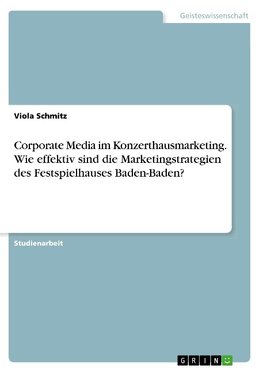 Geisteswissenschaft

Viola Schmitz

Corporate Media im Konzerthausmarketing. Wie effektiv sind die Marketingstrategien des Festspielhauses Baden-Baden?

Studienarbeit

GRIN